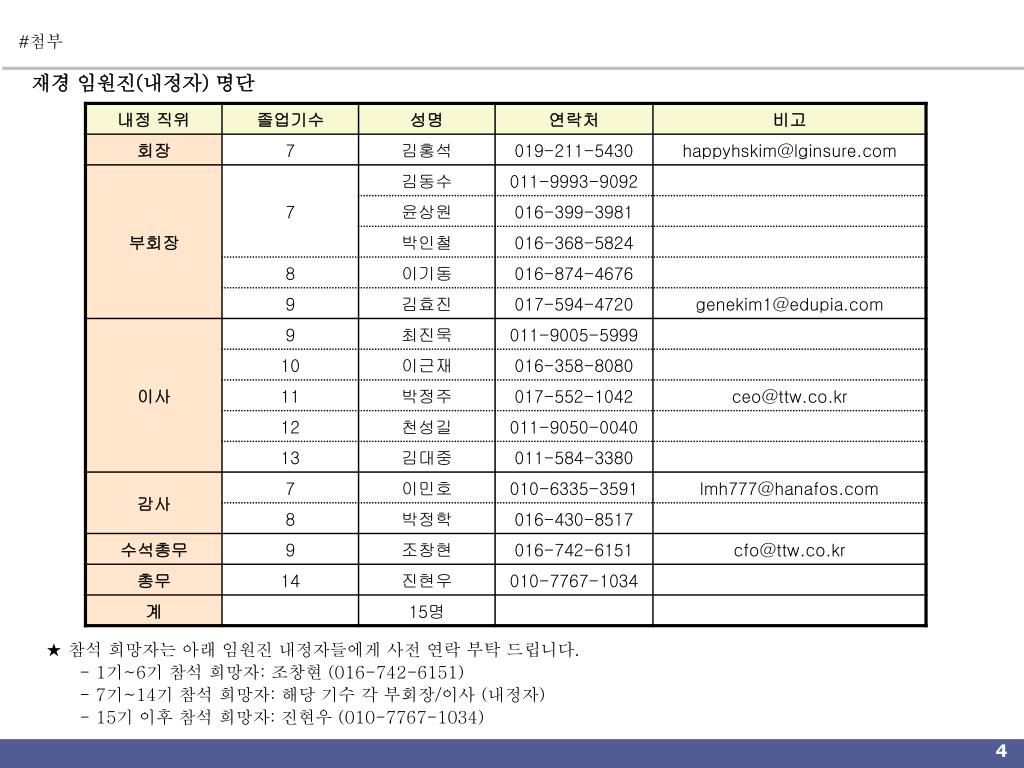 #첨부

재경 임원진(내정자) 명단

| 내정 직위 | 졸업기수 | 성명 | 연락처 | 비고 |
|---|---|---|---|---|
| 회장 | 7 | 김홍석 | 019-211-5430 | happyhskim@lginsure.com |
| 부회장 | 7 | 김동수 | 011-9993-9092 | |
| | | 윤상원 | 016-399-3981 | |
| | | 박인철 | 016-368-5824 | |
| | 8 | 이기동 | 016-874-4676 | |
| | 9 | 김효진 | 017-594-4720 | genekim1@edupia.com |
| 이사 | 9 | 최진욱 | 011-9005-5999 | |
| | 10 | 이근재 | 016-358-8080 | |
| | 11 | 박정주 | 017-552-1042 | ceo@ttw.co.kr |
| | 12 | 천성길 | 011-9050-0040 | |
| | 13 | 김대중 | 011-584-3380 | |
| 감사 | 7 | 이민호 | 010-6335-3591 | lmh777@hanafos.com |
| | 8 | 박정학 | 016-430-8517 | |
| 수석총무 | 9 | 조창현 | 016-742-6151 | cfo@ttw.co.kr |
| 총무 | 14 | 진현우 | 010-7767-1034 | |
| 계 | | 15명 | | |

★ 참석 희망자는 아래 임원진 내정자들에게 사전 연락 부탁 드립니다.
- 1기~6기 참석 희망자: 조창현 (016-742-6151)
- 7기~14기 참석 희망자: 해당 기수 각 부회장/이사 (내정자)
- 15기 이후 참석 희망자: 진현우 (010-7767-1034)

4